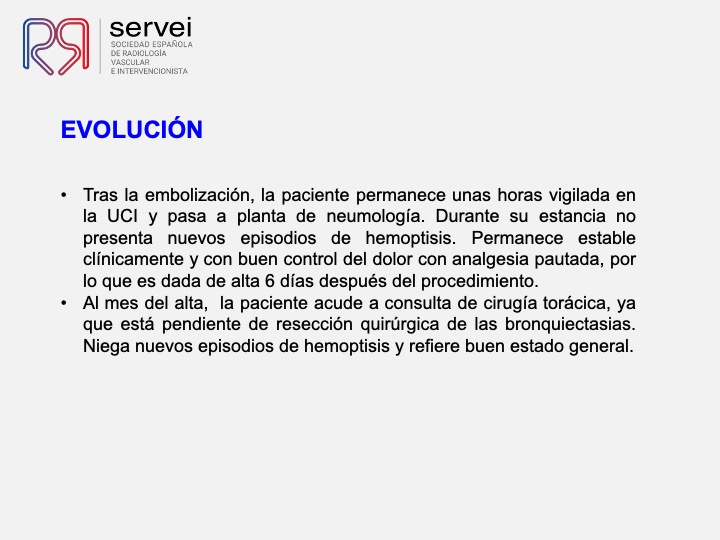 servei
SOCIEDAD ESPAÑOLA DE RADIOLOGÍA VASCULAR E INTERVENCIONISTA

EVOLUCIÓN

• Tras la embolización, la paciente permanece unas horas vigilada en la UCI y pasa a planta de neumología. Durante su estancia no presenta nuevos episodios de hemoptisis. Permanece estable clínicamente y con buen control del dolor con analgesia pautada, por lo que es dada de alta 6 días después del procedimiento.
• Al mes del alta, la paciente acude a consulta de cirugía torácica, ya que está pendiente de resección quirúrgica de las bronquiectasias. Niega nuevos episodios de hemoptisis y refiere buen estado general.